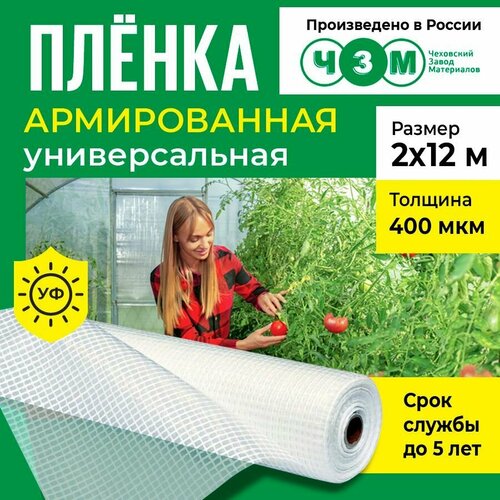 ПЛЁНКА
АРМИРОВАННАЯ
универсальная

Произведено в России
ЧЗМ
Чеховский Завод Материалов

Размер
2х12 м

Толщина
400 мкм

УФ

Срок службы до 5 лет